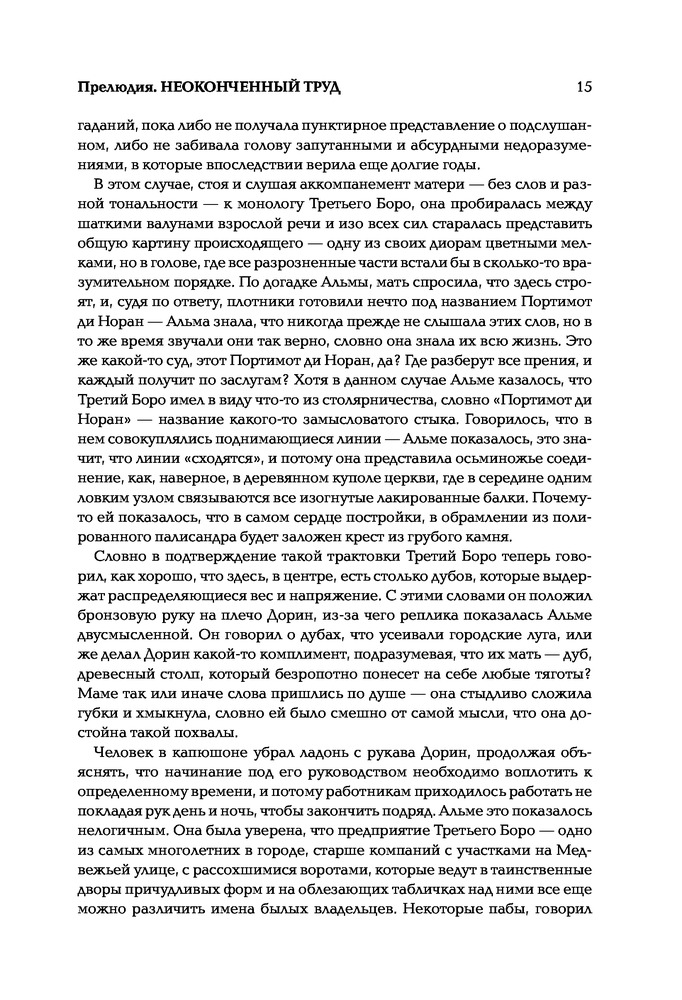 Прелюдия. НЕОКОНЧЕННЫЙ ТРУД 15

гаданий, пока либо не получала пунктирное представление о подслушанном, либо не забивала голову запутанными и абсурдными недоразумениями, в которые впоследствии верила еще долгие годы.

В этом случае, стоя и слушая аккомпанемент матери — без слов и разной тональности — к монологу Третьего Боро, она пробиралась между шаткими валунами взрослой речи и изо всех сил старалась представить общую картину происходящего — одну из своих диорам цветными мелками, но в голове, где все разрозненные части встали бы в сколько-то вразумительном порядке. По догадке Альмы, мать спросила, что здесь строят, и, судя по ответу, плотники готовили нечто под названием Портимот ди Норан — Альма знала, что никогда прежде не слышала этих слов, но в то же время звучали они так верно, словно она знала их всю жизнь. Это же какой-то суд, этот Портимот ди Норан, да? Где разберут все прения, и каждый получит по заслугам? Хотя в данном случае Альме казалось, что Третий Боро имел в виду что-то из столярничества, словно «Портимот ди Норан» — название какого-то замысловатого стыка. Говорилось, что в нем совокуплялись поднимающиеся линии — Альме показалось, это значит, что линии «сходятся», и потому она представила осьминожье соединение, как, наверное, в деревянном куполе церкви, где в середине одним ловким узлом связываются все изогнутые лакированные балки. Почему-то ей показалось, что в самом сердце постройки, в обрамлении из полированного палисандра будет заложен крест из грубого камня.

Словно в подтверждение такой трактовки Третий Боро теперь говорил, как хорошо, что здесь, в центре, есть столько дубов, которые выдержат распределяющиеся вес и напряжение. С этими словами он положил бронзовую руку на плечо Дорин, из-за чего реплика показалась Альме двусмысленной. Он говорил о дубах, что усеивали городские луга, или же делал Дорин какой-то комплимент, подразумевая, что их мать — дуб, древесный столп, который безропотно понесет на себе любые тяготы? Маме так или иначе слова пришлись по душе — она стыдливо сложила губки и хмыкнула, словно ей было смешно от самой мысли, что она достойна такой похвалы.

Человек в капюшоне убрал ладонь с рукава Дорин, продолжая объяснять, что начинание под его руководством необходимо воплотить к определенному времени, и потому работникам приходилось работать не покладая рук день и ночь, чтобы закончить подряд. Альме это показалось нелогичным. Она была уверена, что предприятие Третьего Боро — одно из самых многолетних в городе, старше компаний с участками на Медвежьей улице, с рассохшимися воротами, которые ведут в таинственные дворы причудливых форм и на облезающих табличках над ними все еще можно различить имена былых владельцев. Некоторые пабы, говорил